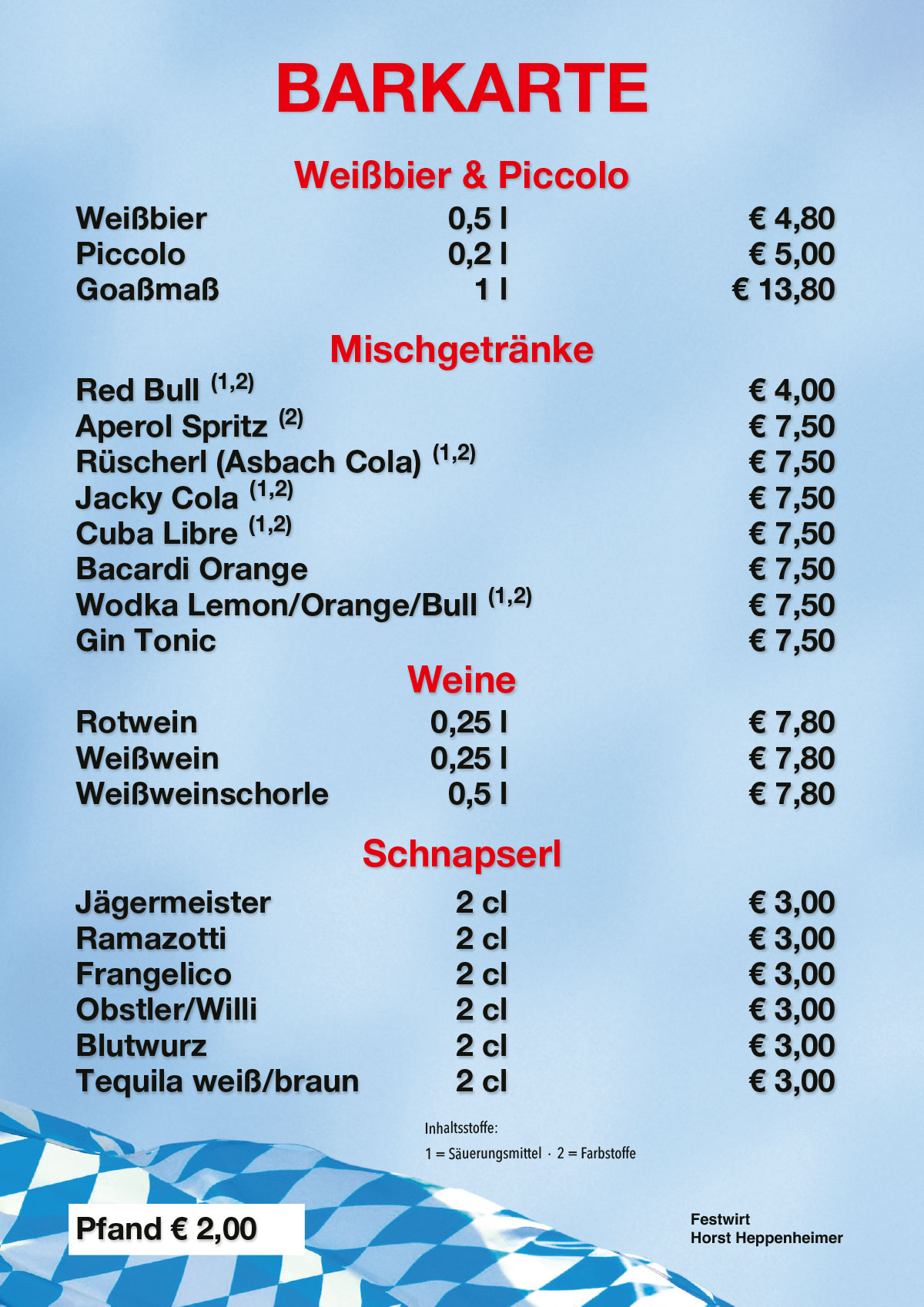 BARKARTE

Weißbier & Piccolo

Weißbier 0,5 l € 4,80
Piccolo 0,2 l € 5,00
Goaßmaß 1 l € 13,80

Mischgetränke

Red Bull $^{(1,2)}$ € 4,00
Aperol Spritz $^{(2)}$ € 7,50
Rüscherl (Asbach Cola) $^{(1,2)}$ € 7,50
Jacky Cola $^{(1,2)}$ € 7,50
Cuba Libre $^{(1,2)}$ € 7,50
Bacardi Orange € 7,50
Wodka Lemon/Orange/Bull $^{(1,2)}$ € 7,50
Gin Tonic € 7,50

Weine

Rotwein 0,25 l € 7,80
Weißwein 0,25 l € 7,80
Weißweinschorle 0,5 l € 7,80

Schnapserl

Jägermeister 2 cl € 3,00
Ramazotti 2 cl € 3,00
Frangelico 2 cl € 3,00
Obstler/Willi 2 cl € 3,00
Blutwurz 2 cl € 3,00
Tequila weiß/braun 2 cl € 3,00

Inhaltsstoffe:
1 = Säuerungsmittel · 2 = Farbstoffe

Pfand € 2,00

Festwirt
Horst Heppenheimer